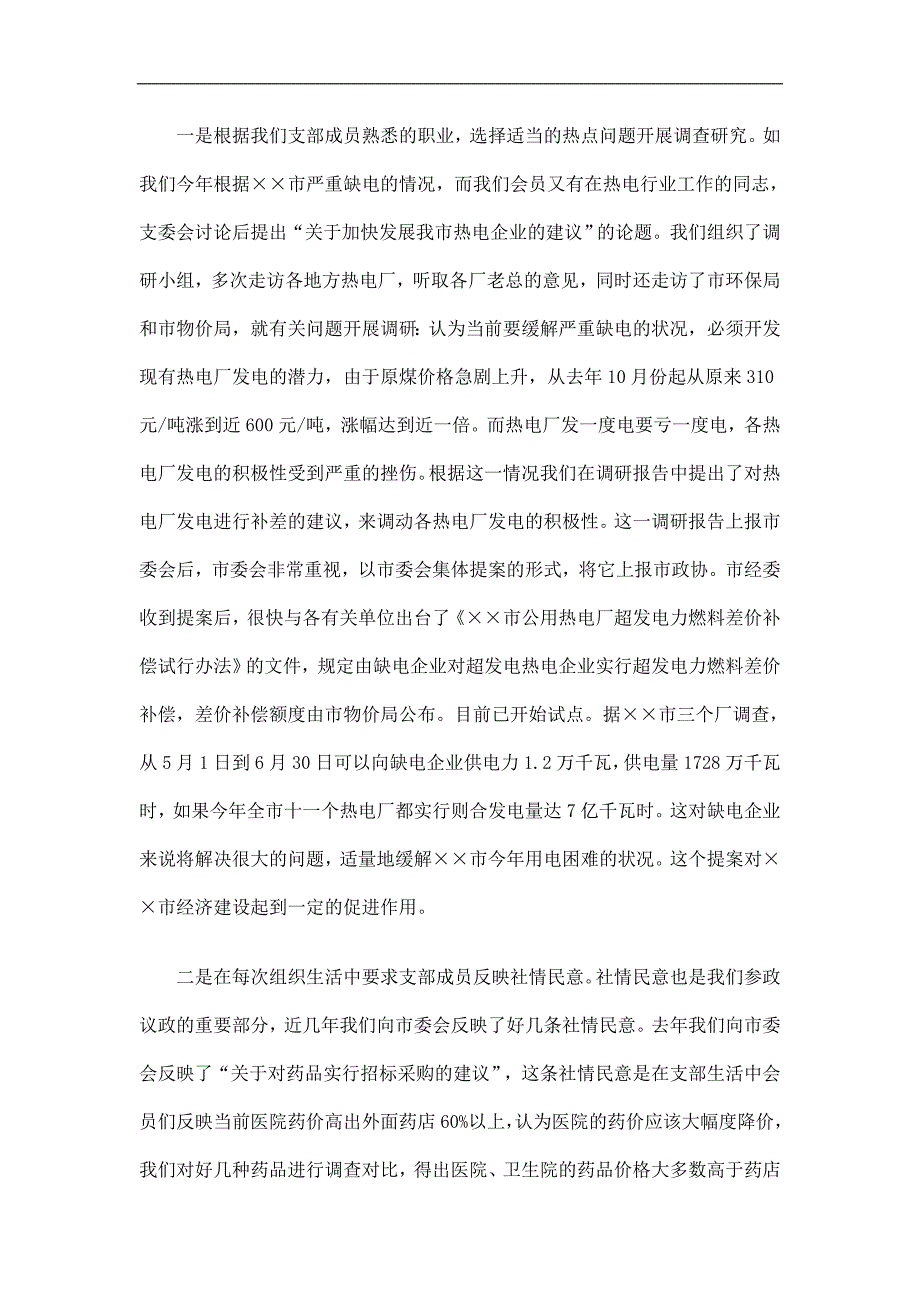 一是根据我们支部成员熟悉的职业，选择适当的热点问题开展调查研究。如我们今年根据××市严重缺电的情况，而我们会员又有在热电行业工作的同志，支委会讨论后提出“关于加快发展我市热电企业的建议”的论题。我们组织了调研小组，多次走访各地方热电厂，听取各厂老总的意见，同时还走访了市环保局和市物价局，就有关问题开展调研：认为当前要缓解严重缺电的状况，必须开发现有热电厂发电的潜力，由于原煤价格急剧上升，从去年10月份起从原来310元/吨涨到近600元/吨，涨幅达到近一倍。而热电厂发一度电要亏一度电，各热电厂发电的积极性受到严重的挫伤。根据这一情况我们在调研报告中提出了对热电厂发电进行补差的建议，来调动各热电厂发电的积极性。这一调研报告上报市委会后，市委会非常重视，以市委会集体提案的形式，将它上报市政协。市经委收到提案后，很快与各有关单位出台了《××市公用热电厂超发电力燃料差价补偿试行办法》的文件，规定由缺电企业对超发电热电企业实行超发电力燃料差价补偿，差价补偿额度由市物价局公布。目前已开始试点。据××市三个厂调查，从5月1日到6月30日可以向缺电企业供电力1.2万千瓦，供电量1728万千瓦时，如果今年全市十一个热电厂都实行则合发电量达7亿千瓦时。这对缺电企业来说将解决很大的问题，适量地缓解××市今年用电困难的状况。这个提案对××市经济建设起到一定的促进作用。

二是在每次组织生活中要求支部成员反映社情民意。社情民意也是我们参政议政的重要部分，近几年我们向市委会反映了好几条社情民意。去年我们向市委会反映了“关于对药品实行招标采购的建议”，这条社情民意是在支部生活中会员们反映当前医院药价高出外面药店60%以上，认为医院的药价应该大幅度降价，我们对好几种药品进行调查对比，得出医院、卫生院的药品价格大多数高于药店